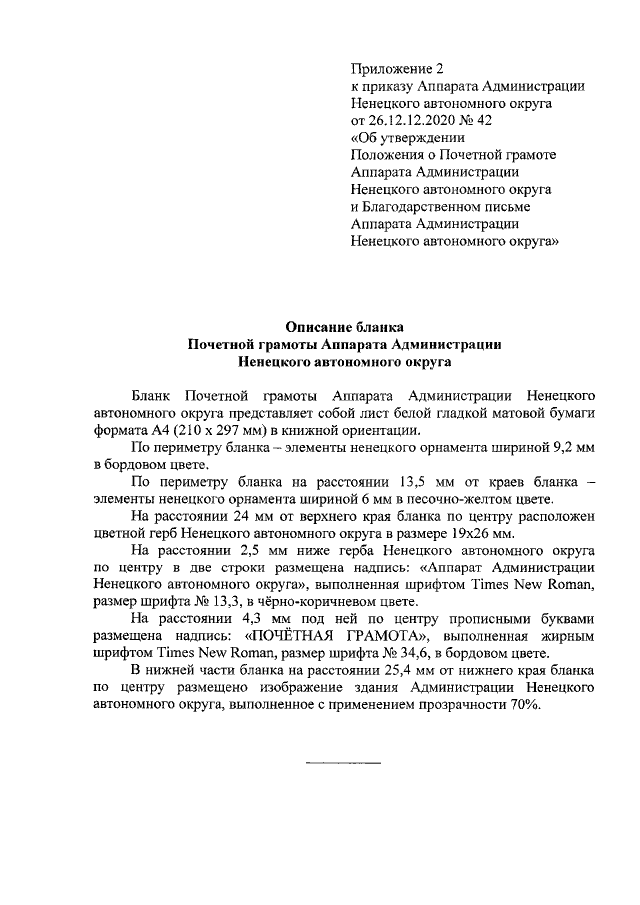 Приложение 2
к приказу Аппарата Администрации
Ненецкого автономного округа
от 26.12.12.2020 № 42
«Об утверждении
Положения о Почетной грамоте
Аппарата Администрации
Ненецкого автономного округа
и Благодарственном письме
Аппарата Администрации
Ненецкого автономного округа»

Описание бланка
Почетной грамоты Аппарата Администрации
Ненецкого автономного округа

Бланк Почетной грамоты Аппарата Администрации Ненецкого автономного округа представляет собой лист белой гладкой матовой бумаги формата А4 (210 х 297 мм) в книжной ориентации.

По периметру бланка – элементы ненецкого орнамента шириной 9,2 мм в бордовом цвете.

По периметру бланка на расстоянии 13,5 мм от краев бланка – элементы ненецкого орнамента шириной 6 мм в песочно-желтом цвете.

На расстоянии 24 мм от верхнего края бланка по центру расположен цветной герб Ненецкого автономного округа в размере 19х26 мм.

На расстоянии 2,5 мм ниже герба Ненецкого автономного округа по центру в две строки размещена надпись: «Аппарат Администрации Ненецкого автономного округа», выполненная шрифтом Times New Roman, размер шрифта № 13,3, в чёрно-коричневом цвете.

На расстоянии 4,3 мм под ней по центру прописными буквами размещена надпись: «ПОЧЁТНАЯ ГРАМОТА», выполненная жирным шрифтом Times New Roman, размер шрифта № 34,6, в бордовом цвете.

В нижней части бланка на расстоянии 25,4 мм от нижнего края бланка по центру размещено изображение здания Администрации Ненецкого автономного округа, выполненное с применением прозрачности 70%.